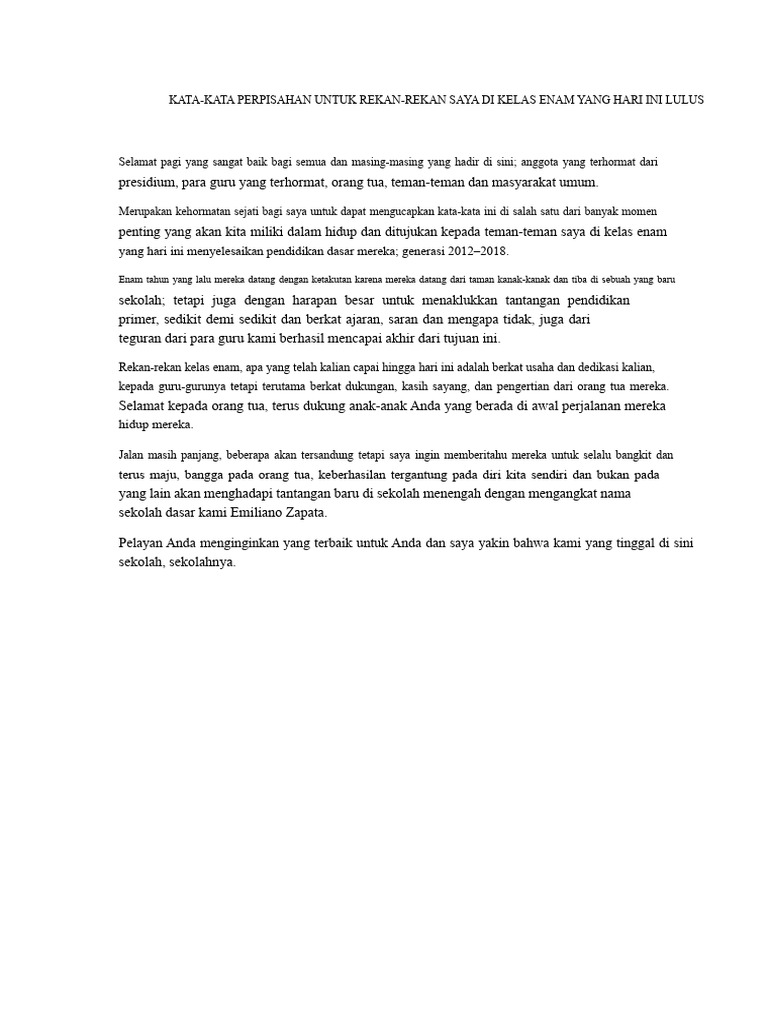 KATA-KATA PERPISAHAN UNTUK REKAN-REKAN SAYA DI KELAS ENAM YANG HARI INI LULUS

Selamat pagi yang sangat baik bagi semua dan masing-masing yang hadir di sini; anggota yang terhormat dari presidium, para guru yang terhormat, orang tua, teman-teman dan masyarakat umum.

Merupakan kehormatan sejati bagi saya untuk dapat mengucapkan kata-kata ini di salah satu dari banyak momen penting yang akan kita miliki dalam hidup dan ditujukan kepada teman-teman saya di kelas enam yang hari ini menyelesaikan pendidikan dasar mereka; generasi 2012–2018.

Enam tahun yang lalu mereka datang dengan ketakutan karena mereka datang dari taman kanak-kanak dan tiba di sebuah yang baru sekolah; tetapi juga dengan harapan besar untuk menaklukkan tantangan pendidikan primer, sedikit demi sedikit dan berkat ajaran, saran dan mengapa tidak, juga dari teguran dari para guru kami berhasil mencapai akhir dari tujuan ini.

Rekan-rekan kelas enam, apa yang telah kalian capai hingga hari ini adalah berkat usaha dan dedikasi kalian, kepada guru-gurunya tetapi terutama berkat dukungan, kasih sayang, dan pengertian dari orang tua mereka. Selamat kepada orang tua, terus dukung anak-anak Anda yang berada di awal perjalanan mereka hidup mereka.

Jalan masih panjang, beberapa akan tersandung tetapi saya ingin memberitahu mereka untuk selalu bangkit dan terus maju, bangga pada orang tua, keberhasilan tergantung pada diri kita sendiri dan bukan pada yang lain akan menghadapi tantangan baru di sekolah menengah dengan mengangkat nama sekolah dasar kami Emiliano Zapata.

Pelayan Anda menginginkan yang terbaik untuk Anda dan saya yakin bahwa kami yang tinggal di sini sekolah, sekolahnya.